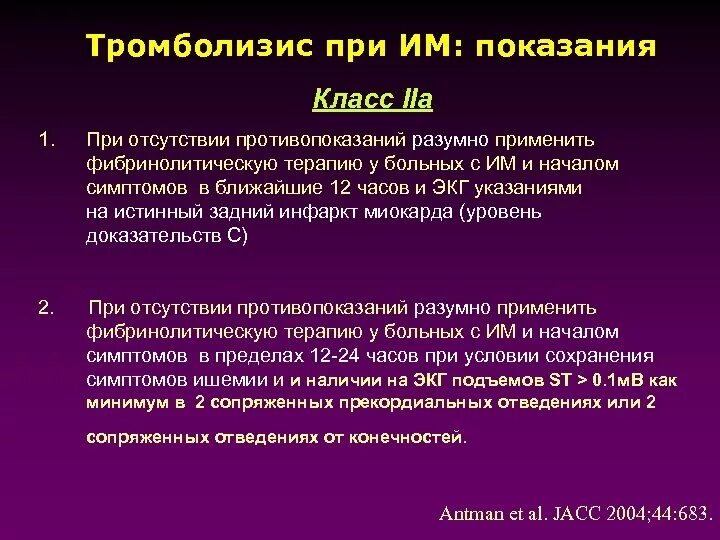 Тромболизис при ИМ: показания

Класс IIa

1. При отсутствии противопоказаний разумно применить фибринолитическую терапию у больных с ИМ и началом симптомов в ближайшие 12 часов и ЭКГ указаниями на истинный задний инфаркт миокарда (уровень доказательств С)

2. При отсутствии противопоказаний разумно применить фибринолитическую терапию у больных с ИМ и началом симптомов в пределах 12-24 часов при условии сохранения симптомов ишемии и и наличии на ЭКГ подъемов ST > 0.1мВ как минимум в 2 сопряженных прекордиальных отведениях или 2 сопряженных отведениях от конечностей.

Antman et al. JACC 2004;44:683.